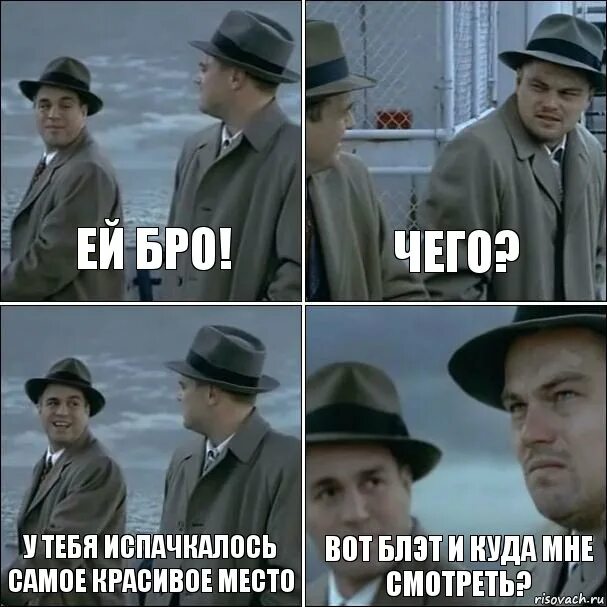 ЕЙ БРО!

ЧЕГО?

У ТЕБЯ ИСПАЧКАЛОСЬ САМОЕ КРАСИВОЕ МЕСТО

ВОТ БЛЭТ И КУДА МНЕ СМОТРЕТЬ?

risovach.ru